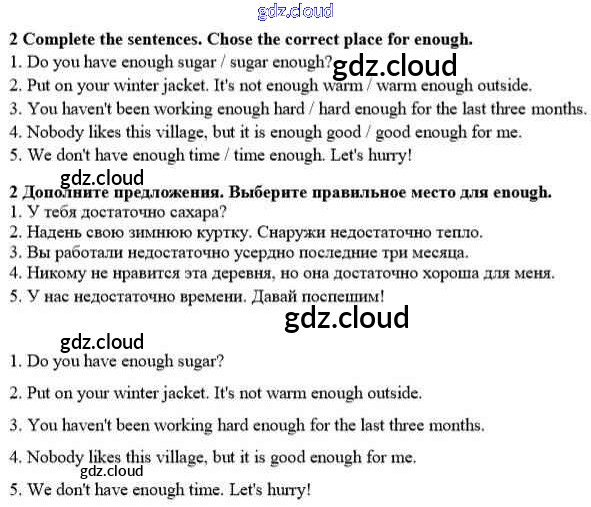 gdz.cloud

2 Complete the sentences. Chose the correct place for enough.
1. Do you have enough sugar / sugar enough? gdz.cloud
2. Put on your winter jacket. It's not enough warm / warm enough outside.
3. You haven't been working enough hard / hard enough for the last three months.
4. Nobody likes this village, but it is enough good / good enough for me.
5. We don't have enough time / time enough. Let's hurry!

gdz.cloud

2 Дополните предложения. Выберите правильное место для enough.
1. У тебя достаточно сахара?
2. Надень свою зимнюю куртку. Снаружи недостаточно тепло.
3. Вы работали недостаточно усердно последние три месяца.
4. Никому не нравится эта деревня, но она достаточно хороша для меня.
5. У нас недостаточно времени. Давай поспешим!

gdz.cloud

gdz.cloud

1. Do you have enough sugar?
2. Put on your winter jacket. It's not warm enough outside.
3. You haven't been working hard enough for the last three months.
4. Nobody likes this village, but it is good enough for me.
gdz.cloud
5. We don't have enough time. Let's hurry!